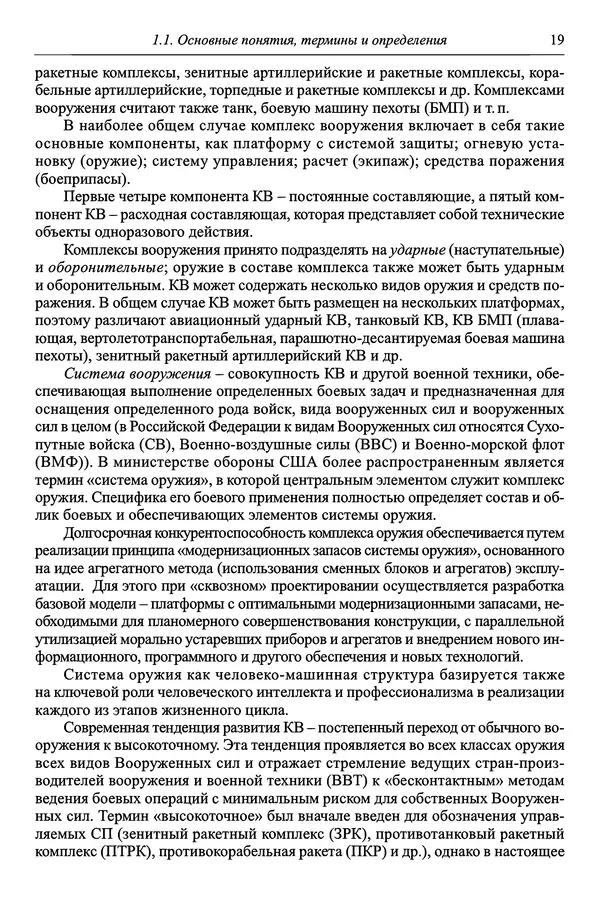 1.1. Основные понятия, термины и определения 19

ракетные комплексы, зенитные артиллерийские и ракетные комплексы, корабельные артиллерийские, торпедные и ракетные комплексы и др. Комплексами вооружения считают также танк, боевую машину пехоты (БМП) и т. п.

В наиболее общем случае комплекс вооружения включает в себя такие основные компоненты, как платформу с системой защиты; огневую установку (оружие); систему управления; расчет (экипаж); средства поражения (боеприпасы).

Первые четыре компонента КВ – постоянные составляющие, а пятый компонент КВ – расходная составляющая, которая представляет собой технические объекты одноразового действия.

Комплексы вооружения принято подразделять на ударные (наступательные) и оборонительные; оружие в составе комплекса также может быть ударным и оборонительным. КВ может содержать несколько видов оружия и средств поражения. В общем случае КВ может быть размещен на нескольких платформах, поэтому различают авиационный ударный КВ, танковый КВ, КВ БМП (плавающая, вертолетотранспортабельная, парашютно-десантируемая боевая машина пехоты), зенитный ракетный артиллерийский КВ и др.

Система вооружения – совокупность КВ и другой военной техники, обеспечивающая выполнение определенных боевых задач и предназначенная для оснащения определенного рода войск, вида вооруженных сил и вооруженных сил в целом (в Российской Федерации к видам Вооруженных сил относятся Сухопутные войска (СВ), Военно-воздушные силы (ВВС) и Военно-морской флот (ВМФ)). В министерстве обороны США более распространенным является термин «система оружия», в которой центральным элементом служит комплекс оружия. Специфика его боевого применения полностью определяет состав и облик боевых и обеспечивающих элементов системы оружия.

Долгосрочная конкурентоспособность комплекса оружия обеспечивается путем реализации принципа «модернизационных запасов системы оружия», основанного на идее агрегатного метода (использования сменных блоков и агрегатов) эксплуатации. Для этого при «сквозном» проектировании осуществляется разработка базовой модели – платформы с оптимальными модернизационными запасами, необходимыми для планомерного совершенствования конструкции, с параллельной утилизацией морально устаревших приборов и агрегатов и внедрением нового информационного, программного и другого обеспечения и новых технологий.

Система оружия как человеко-машинная структура базируется также на ключевой роли человеческого интеллекта и профессионализма в реализации каждого из этапов жизненного цикла.

Современная тенденция развития КВ – постепенный переход от обычного вооружения к высокоточному. Эта тенденция проявляется во всех классах оружия всех видов Вооруженных сил и отражает стремление ведущих стран-производителей вооружения и военной техники (ВВТ) к «бесконтактным» методам ведения боевых операций с минимальным риском для собственных Вооруженных сил. Термин «высокоточное» был вначале введен для обозначения управляемых СП (зенитный ракетный комплекс (ЗРК), противотанковый ракетный комплекс (ПТРК), противокорабельная ракета (ПКР) и др.), однако в настоящее